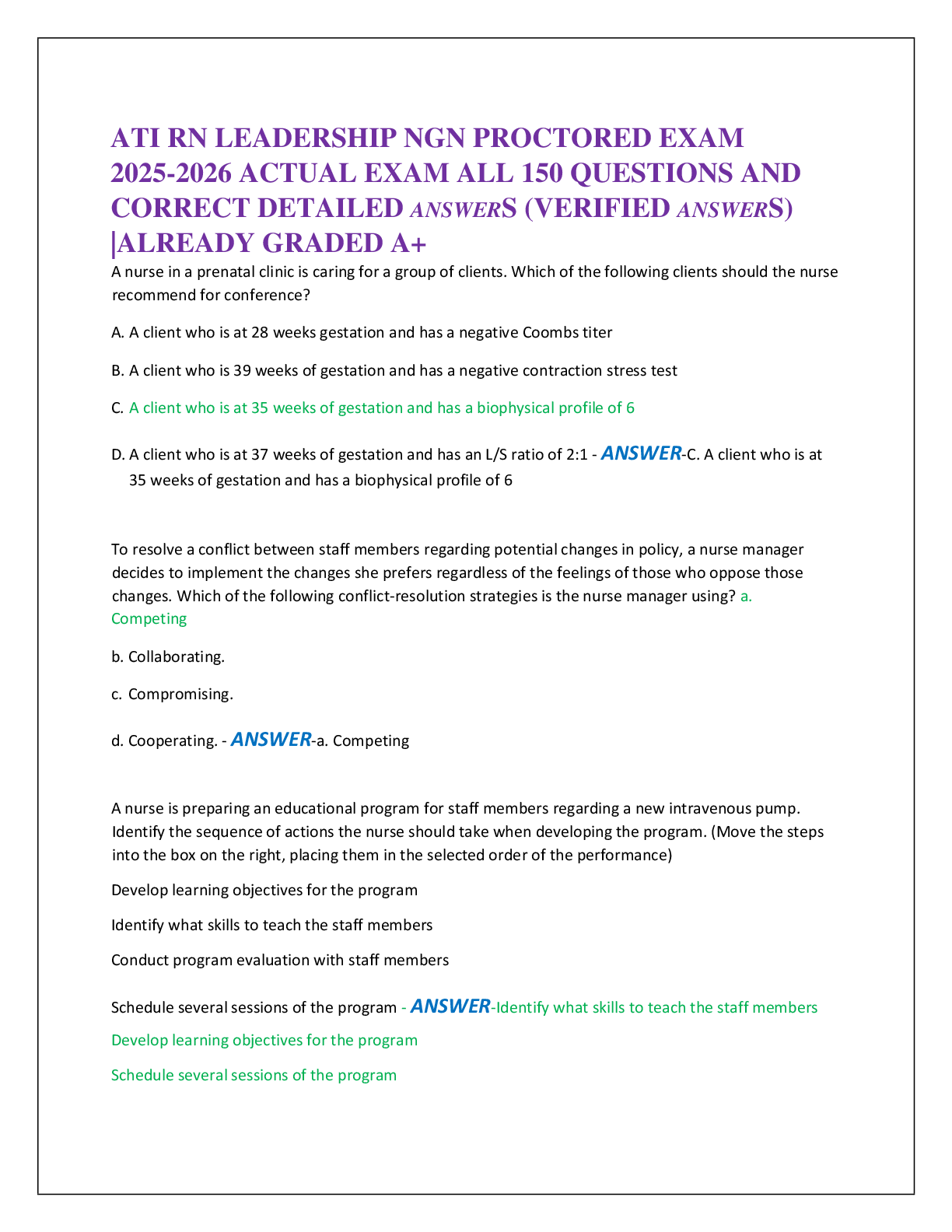 ATI RN LEADERSHIP NGN PROCTORED EXAM 2025-2026 ACTUAL EXAM ALL 150 QUESTIONS AND CORRECT DETAILED ANSWERS (VERIFIED ANSWERS) |ALREADY GRADED A+

A nurse in a prenatal clinic is caring for a group of clients. Which of the following clients should the nurse recommend for conference?

A. A client who is at 28 weeks gestation and has a negative Coombs titer

B. A client who is 39 weeks of gestation and has a negative contraction stress test

C. A client who is at 35 weeks of gestation and has a biophysical profile of 6

D. A client who is at 37 weeks of gestation and has an L/S ratio of 2:1 - ANSWER-C. A client who is at 35 weeks of gestation and has a biophysical profile of 6

To resolve a conflict between staff members regarding potential changes in policy, a nurse manager decides to implement the changes she prefers regardless of the feelings of those who oppose those changes. Which of the following conflict-resolution strategies is the nurse manager using? a. Competing

b. Collaborating.

c. Compromising.

d. Cooperating. - ANSWER-a. Competing

A nurse is preparing an educational program for staff members regarding a new intravenous pump. Identify the sequence of actions the nurse should take when developing the program. (Move the steps into the box on the right, placing them in the selected order of the performance)

Develop learning objectives for the program

Identify what skills to teach the staff members

Conduct program evaluation with staff members

Schedule several sessions of the program - ANSWER-Identify what skills to teach the staff members

Develop learning objectives for the program

Schedule several sessions of the program